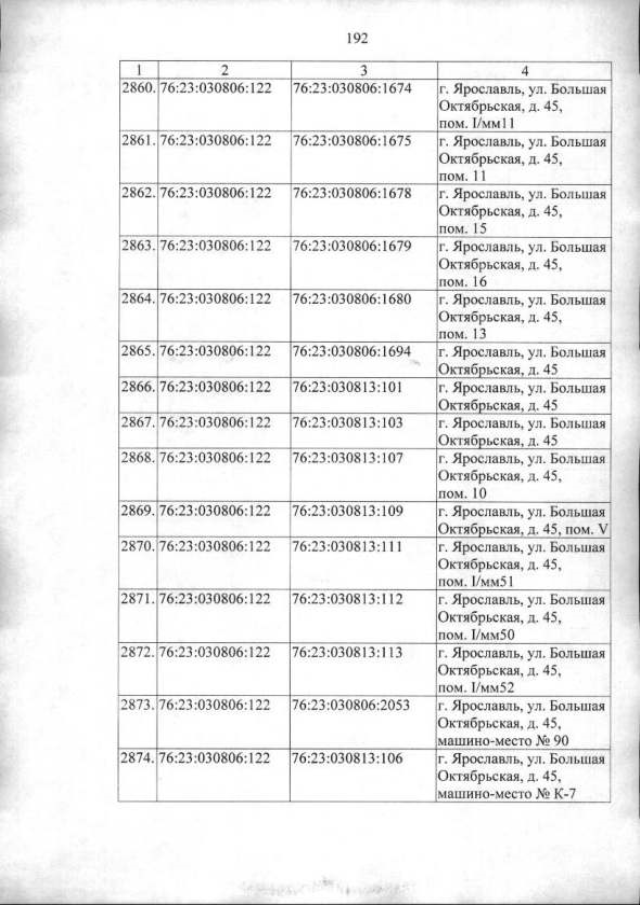 192

| 1 | 2 | 3 | 4 |
|---|---|---|---|
| 2860. | 76:23:030806:122 | 76:23:030806:1674 | г. Ярославль, ул. Большая Октябрьская, д. 45, пом. I/мм11 |
| 2861. | 76:23:030806:122 | 76:23:030806:1675 | г. Ярославль, ул. Большая Октябрьская, д. 45, пом. 11 |
| 2862. | 76:23:030806:122 | 76:23:030806:1678 | г. Ярославль, ул. Большая Октябрьская, д. 45, пом. 15 |
| 2863. | 76:23:030806:122 | 76:23:030806:1679 | г. Ярославль, ул. Большая Октябрьская, д. 45, пом. 16 |
| 2864. | 76:23:030806:122 | 76:23:030806:1680 | г. Ярославль, ул. Большая Октябрьская, д. 45, пом. 13 |
| 2865. | 76:23:030806:122 | 76:23:030806:1694 | г. Ярославль, ул. Большая Октябрьская, д. 45 |
| 2866. | 76:23:030806:122 | 76:23:030813:101 | г. Ярославль, ул. Большая Октябрьская, д. 45 |
| 2867. | 76:23:030806:122 | 76:23:030813:103 | г. Ярославль, ул. Большая Октябрьская, д. 45 |
| 2868. | 76:23:030806:122 | 76:23:030813:107 | г. Ярославль, ул. Большая Октябрьская, д. 45, пом. 10 |
| 2869. | 76:23:030806:122 | 76:23:030813:109 | г. Ярославль, ул. Большая Октябрьская, д. 45, пом. V |
| 2870. | 76:23:030806:122 | 76:23:030813:111 | г. Ярославль, ул. Большая Октябрьская, д. 45, пом. I/мм51 |
| 2871. | 76:23:030806:122 | 76:23:030813:112 | г. Ярославль, ул. Большая Октябрьская, д. 45, пом. I/мм50 |
| 2872. | 76:23:030806:122 | 76:23:030813:113 | г. Ярославль, ул. Большая Октябрьская, д. 45, пом. I/мм52 |
| 2873. | 76:23:030806:122 | 76:23:030806:2053 | г. Ярославль, ул. Большая Октябрьская, д. 45, машино-место № 90 |
| 2874. | 76:23:030806:122 | 76:23:030813:106 | г. Ярославль, ул. Большая Октябрьская, д. 45, машино-место № К-7 |